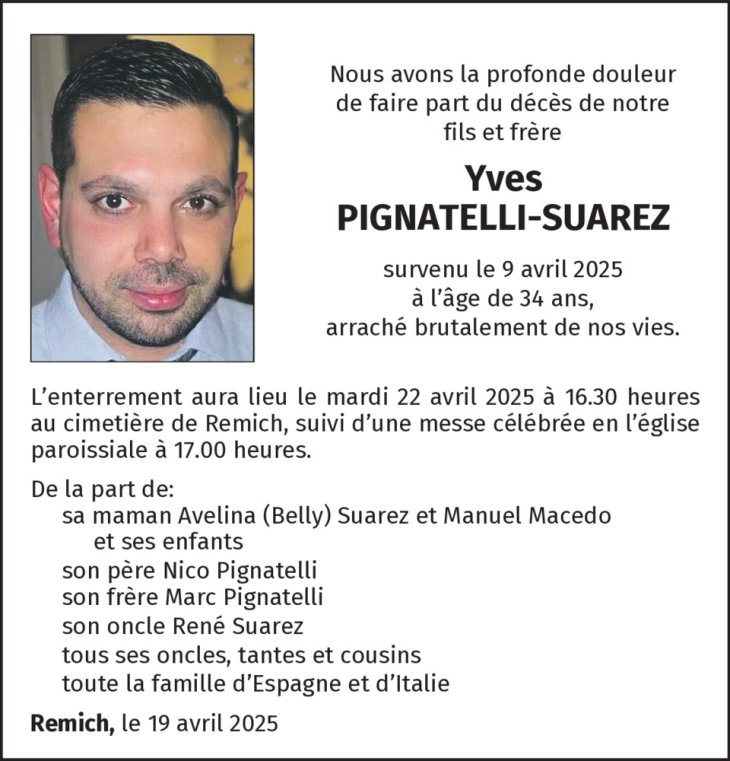 Nous avons la profonde douleur de faire part du décès de notre fils et frère

Yves
PIGNATELLI-SUAREZ

survenu le 9 avril 2025
à l'âge de 34 ans,
arraché brutalement de nos vies.

L'enterrement aura lieu le mardi 22 avril 2025 à 16.30 heures au cimetière de Remich, suivi d'une messe célébrée en l'église paroissiale à 17.00 heures.

De la part de:
sa maman Avelina (Belly) Suarez et Manuel Macedo
et ses enfants
son père Nico Pignatelli
son frère Marc Pignatelli
son oncle René Suarez
tous ses oncles, tantes et cousins
toute la famille d'Espagne et d'Italie

Remich, le 19 avril 2025